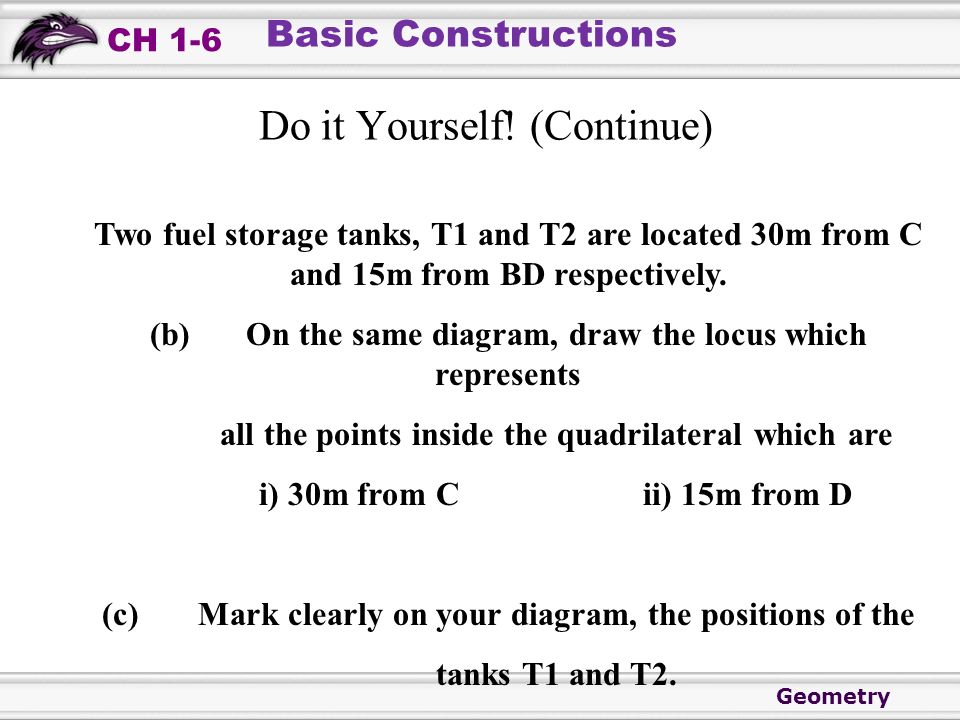 CH 1-6 Basic Constructions

Do it Yourself! (Continue)

Two fuel storage tanks, T1 and T2 are located 30m from C and 15m from BD respectively.

(b) On the same diagram, draw the locus which represents

all the points inside the quadrilateral which are

i) 30m from C ii) 15m from D

(c) Mark clearly on your diagram, the positions of the tanks T1 and T2.

Geometry